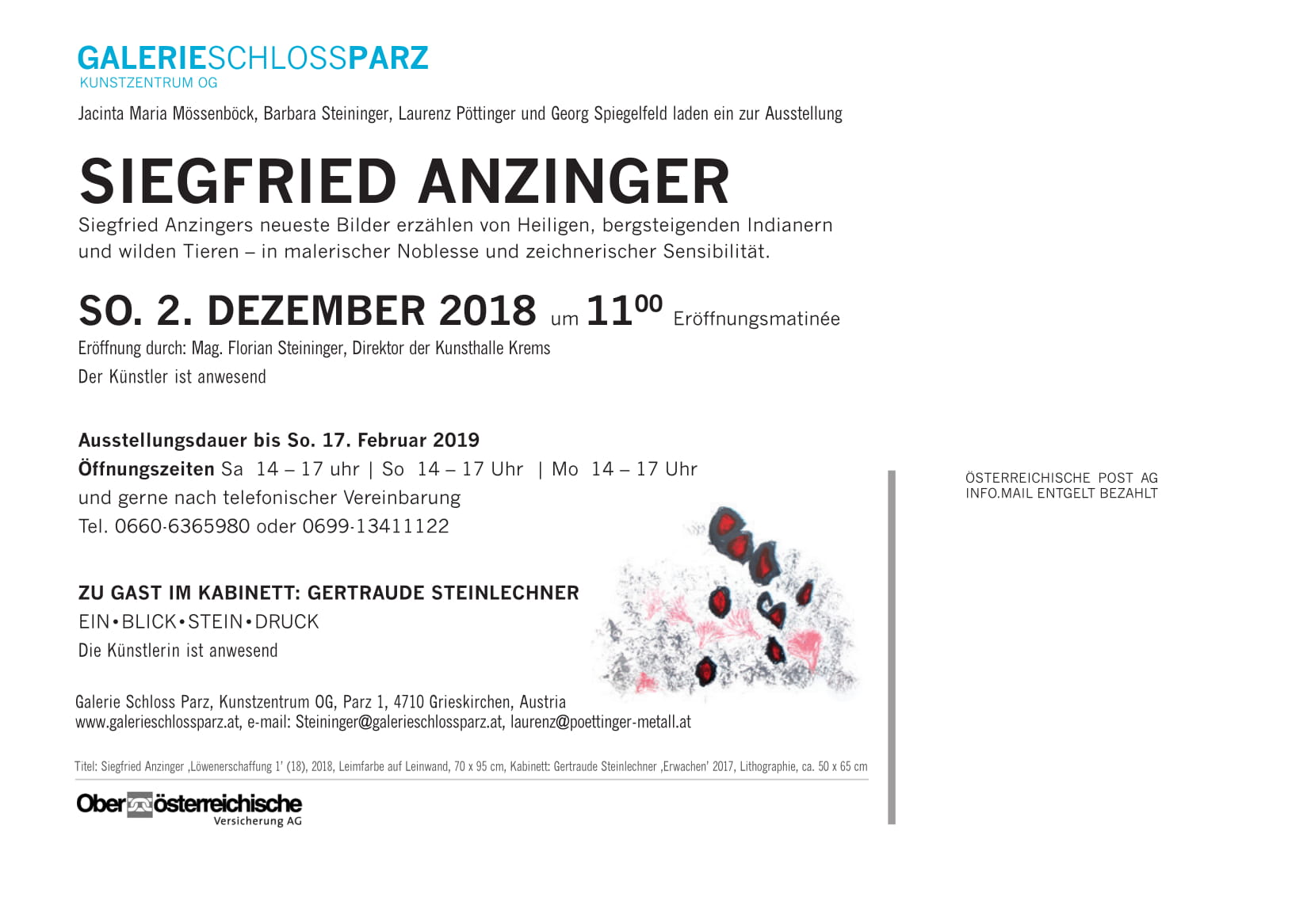 GALERIESCHLOSSPARZ
KUNSTZENTRUM OG

Jacinta Maria Mössenböck, Barbara Steininger, Laurenz Pöttinger und Georg Spiegelfeld laden ein zur Ausstellung

SIEGFRIED ANZINGER

Siegfried Anzingers neueste Bilder erzählen von Heiligen, bergsteigenden Indianern und wilden Tieren – in malerischer Noblesse und zeichnerischer Sensibilität.

SO. 2. DEZEMBER 2018 um $11^{00}$ Eröffnungsmatinée

Eröffnung durch: Mag. Florian Steininger, Direktor der Kunsthalle Krems

Der Künstler ist anwesend

Ausstellungsdauer bis So. 17. Februar 2019

Öffnungszeiten Sa 14 – 17 uhr | So 14 – 17 Uhr | Mo 14 – 17 Uhr

und gerne nach telefonischer Vereinbarung

Tel. 0660-6365980 oder 0699-13411122

ZU GAST IM KABINETT: GERTRAUDE STEINLECHNER

EIN•BLICK•STEIN•DRUCK

Die Künstlerin ist anwesend

Galerie Schloss Parz, Kunstzentrum OG, Parz 1, 4710 Grieskirchen, Austria
www.galerieschlossparz.at, e-mail: Steininger@galerieschlossparz.at, laurenz@poettinger-metall.at

Titel: Siegfried Anzinger ‚Löwenerschaffung 1' (18), 2018, Leimfarbe auf Leinwand, 70 x 95 cm, Kabinett: Gertraude Steinlechner ‚Erwachen' 2017, Lithographie, ca. 50 x 65 cm

Oberösterreichische
Versicherung AG

ÖSTERREICHISCHE POST AG
INFO.MAIL ENTGELT BEZAHLT